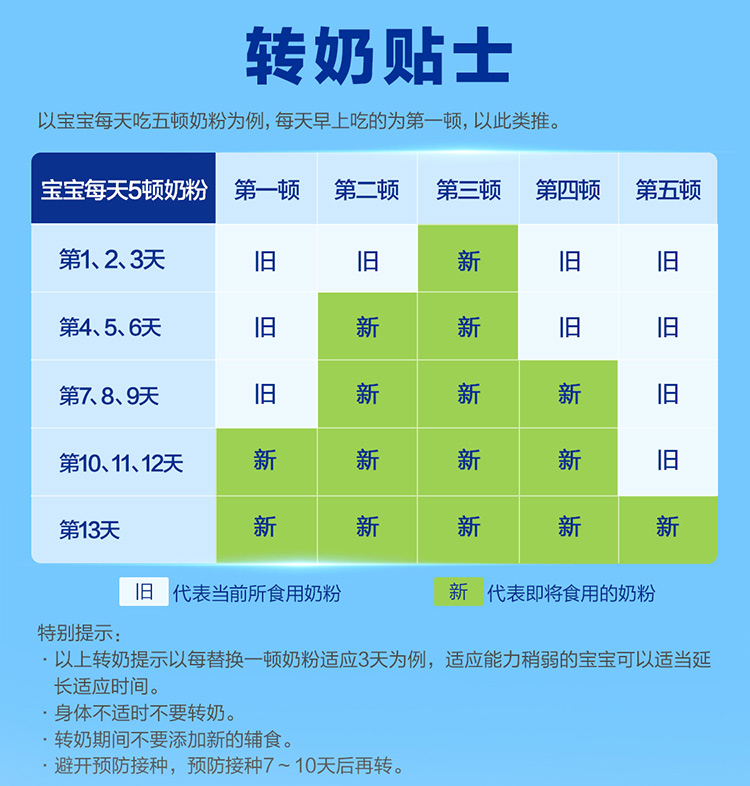 转奶贴士

以宝宝每天吃五顿奶粉为例，每天早上吃的为第一顿，以此类推。

| 宝宝每天5顿奶粉 | 第一顿 | 第二顿 | 第三顿 | 第四顿 | 第五顿 |
|---|---|---|---|---|---|
| 第1、2、3天 | 旧 | 旧 | 新 | 旧 | 旧 |
| 第4、5、6天 | 旧 | 新 | 新 | 旧 | 旧 |
| 第7、8、9天 | 旧 | 新 | 新 | 新 | 旧 |
| 第10、11、12天 | 新 | 新 | 新 | 新 | 旧 |
| 第13天 | 新 | 新 | 新 | 新 | 新 |

旧 代表当前所食用奶粉　　新 代表即将食用的奶粉

特别提示：
· 以上转奶提示以每替换一顿奶粉适应3天为例，适应能力稍弱的宝宝可以适当延长适应时间。
· 身体不适时不要转奶。
· 转奶期间不要添加新的辅食。
· 避开预防接种，预防接种7～10天后再转。